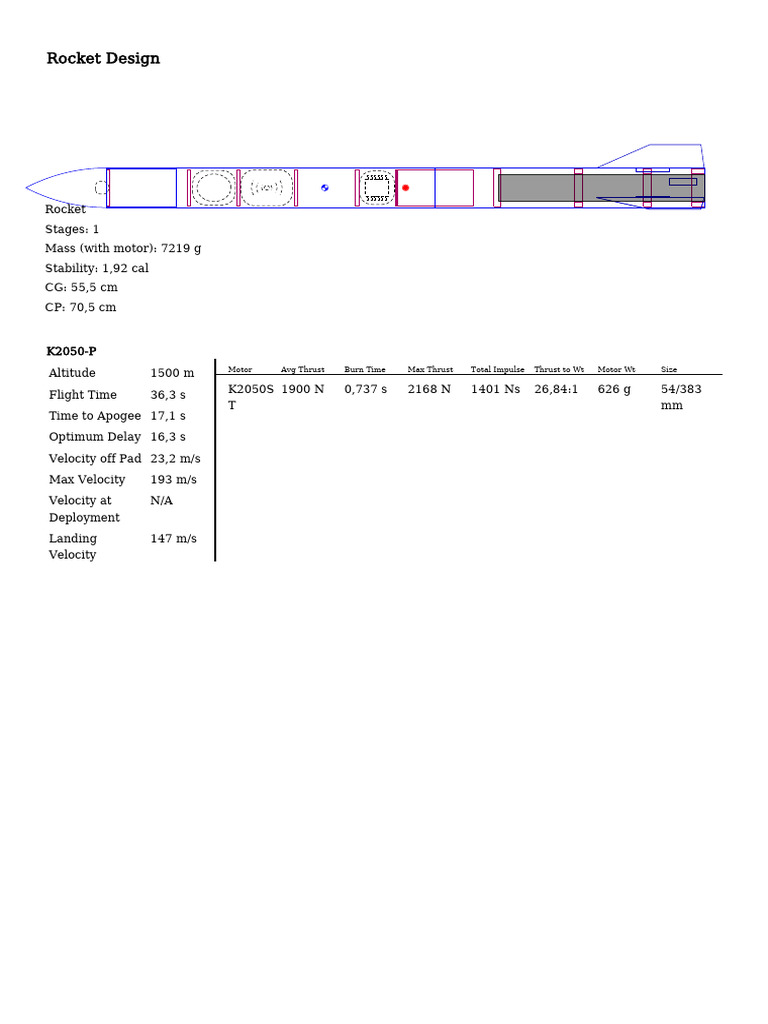 Rocket Design

Rocket
Stages: 1
Mass (with motor): 7219 g
Stability: 1,92 cal
CG: 55,5 cm
CP: 70,5 cm

K2050-P

| Altitude | 1500 m |
|---|---|
| Flight Time | 36,3 s |
| Time to Apogee | 17,1 s |
| Optimum Delay | 16,3 s |
| Velocity off Pad | 23,2 m/s |
| Max Velocity | 193 m/s |
| Velocity at Deployment | N/A |
| Landing Velocity | 147 m/s |

| Motor | Avg Thrust | Burn Time | Max Thrust | Total Impulse | Thrust to Wt | Motor Wt | Size |
|---|---|---|---|---|---|---|---|
| K2050ST | 1900 N | 0,737 s | 2168 N | 1401 Ns | 26,84:1 | 626 g | 54/383 mm |